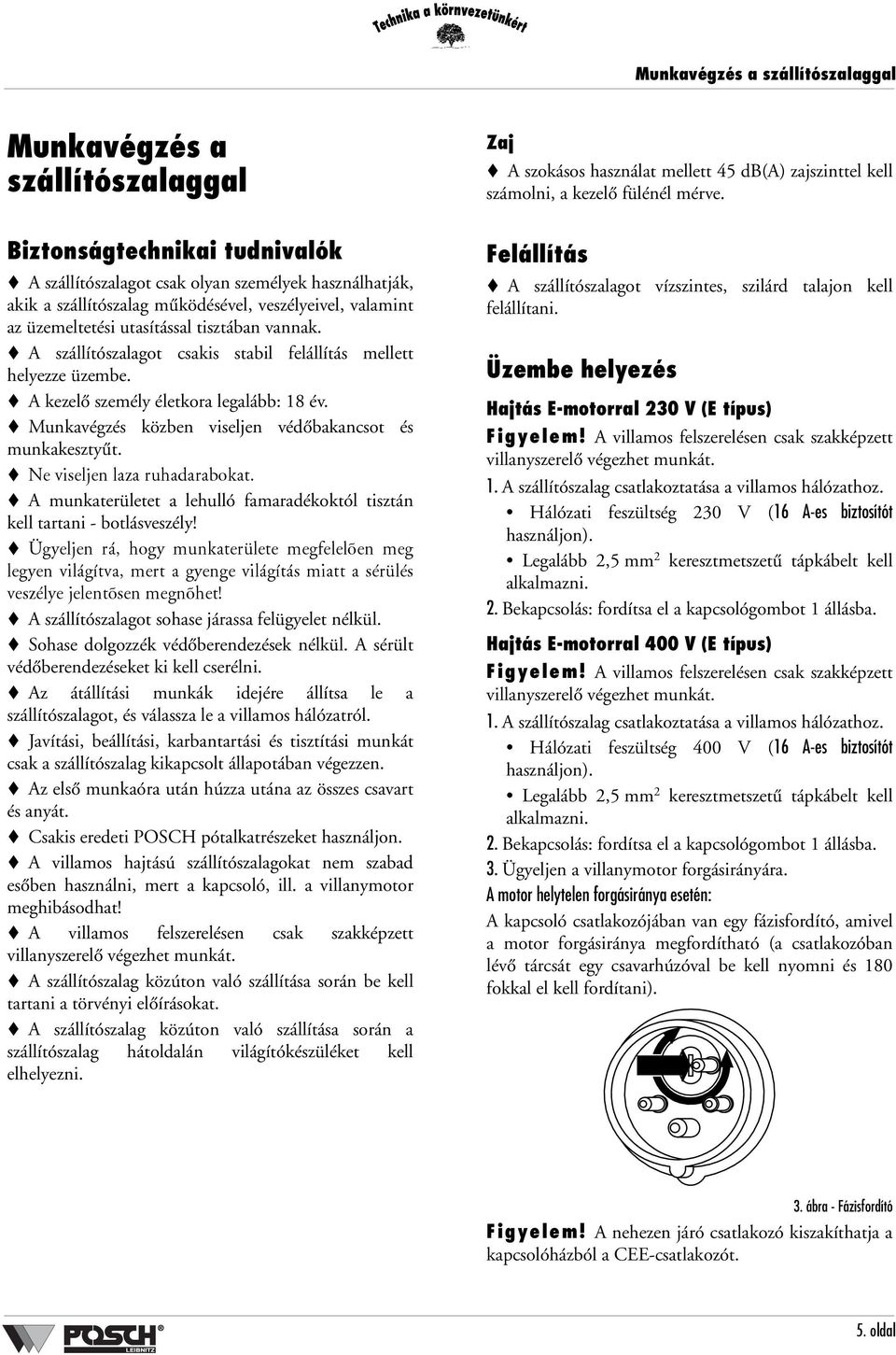 Technika a környezetünkért

Munkavégzés a szállítószalaggal

Munkavégzés a szállítószalaggal

Biztonságtechnikai tudnivalók

♦ A szállítószalagot csak olyan személyek használhatják, akik a szállítószalag működésével, veszélyeivel, valamint az üzemeltetési utasítással tisztában vannak.

♦ A szállítószalagot csakis stabil felállítás mellett helyezze üzembe.

♦ A kezelő személy életkora legalább: 18 év.

♦ Munkavégzés közben viseljen védőbakancsot és munkakesztyűt.

♦ Ne viseljen laza ruhadarabokat.

♦ A munkaterületet a lehulló famaradékoktól tisztán kell tartani - botlásveszély!

♦ Ügyeljen rá, hogy munkaterülete megfelelõen meg legyen világítva, mert a gyenge világítás miatt a sérülés veszélye jelentõsen megnõhet!

♦ A szállítószalagot sohase járassa felügyelet nélkül.

♦ Sohase dolgozzék védőberendezések nélkül. A sérült védőberendezéseket ki kell cserélni.

♦ Az átállítási munkák idejére állítsa le a szállítószalagot, és válassza le a villamos hálózatról.

♦ Javítási, beállítási, karbantartási és tisztítási munkát csak a szállítószalag kikapcsolt állapotában végezzen.

♦ Az első munkaóra után húzza utána az összes csavart és anyát.

♦ Csakis eredeti POSCH pótalkatrészeket használjon.

♦ A villamos hajtású szállítószalagokat nem szabad esőben használni, mert a kapcsoló, ill. a villanymotor meghibásodhat!

♦ A villamos felszerelésen csak szakképzett villanyszerelő végezhet munkát.

♦ A szállítószalag közúton való szállítása során be kell tartani a törvényi előírásokat.

♦ A szállítószalag közúton való szállítása során a szállítószalag hátoldalán világítókészüléket kell elhelyezni.

Zaj

♦ A szokásos használat mellett 45 db(A) zajszinttel kell számolni, a kezelő fülénél mérve.

Felállítás

♦ A szállítószalagot vízszintes, szilárd talajon kell felállítani.

Üzembe helyezés

Hajtás E-motorral 230 V (E típus)

Figyelem! A villamos felszerelésen csak szakképzett villanyszerelő végezhet munkát.

1. A szállítószalag csatlakoztatása a villamos hálózathoz.
• Hálózati feszültség 230 V (16 A-es biztosítót használjon).
• Legalább 2,5 mm$^2$ keresztmetszetű tápkábelt kell alkalmazni.

2. Bekapcsolás: fordítsa el a kapcsológombot 1 állásba.

Hajtás E-motorral 400 V (E típus)

Figyelem! A villamos felszerelésen csak szakképzett villanyszerelő végezhet munkát.

1. A szállítószalag csatlakoztatása a villamos hálózathoz.
• Hálózati feszültség 400 V (16 A-es biztosítót használjon).
• Legalább 2,5 mm$^2$ keresztmetszetű tápkábelt kell alkalmazni.

2. Bekapcsolás: fordítsa el a kapcsológombot 1 állásba.

3. Ügyeljen a villanymotor forgásirányára.

A motor helytelen forgásiránya esetén:

A kapcsoló csatlakozójában van egy fázisfordító, amivel a motor forgásiránya megfordítható (a csatlakozóban lévő tárcsát egy csavarhúzóval be kell nyomni és 180 fokkal el kell fordítani).

3. ábra - Fázisfordító

Figyelem! A nehezen járó csatlakozó kiszakíthatja a kapcsolóházból a CEE-csatlakozót.

POSCH LEIBNITZ

5. oldal